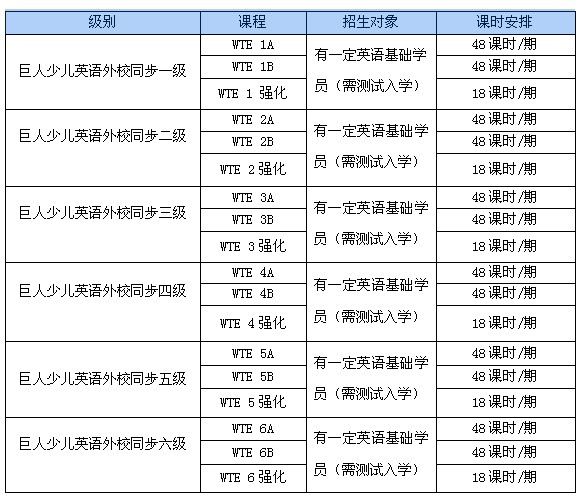 | 级别 | 课程 | 招生对象 | 课时安排 |
|---|---|---|---|
| 巨人少儿英语外校同步一级 | WTE 1A | 有一定英语基础学员（需测试入学） | 48课时/期 |
| | WTE 1B | | 48课时/期 |
| | WTE 1 强化 | | 18课时/期 |
| 巨人少儿英语外校同步二级 | WTE 2A | 有一定英语基础学员（需测试入学） | 48课时/期 |
| | WTE 2B | | 48课时/期 |
| | WTE 2强化 | | 18课时/期 |
| 巨人少儿英语外校同步三级 | WTE 3A | 有一定英语基础学员（需测试入学） | 48课时/期 |
| | WTE 3B | | 48课时/期 |
| | WTE 3强化 | | 18课时/期 |
| 巨人少儿英语外校同步四级 | WTE 4A | 有一定英语基础学员（需测试入学） | 48课时/期 |
| | WTE 4B | | 48课时/期 |
| | WTE 4强化 | | 18课时/期 |
| 巨人少儿英语外校同步五级 | WTE 5A | 有一定英语基础学员（需测试入学） | 48课时/期 |
| | WTE 5B | | 48课时/期 |
| | WTE 5强化 | | 18课时/期 |
| 巨人少儿英语外校同步六级 | WTE 6A | 有一定英语基础学员（需测试入学） | 48课时/期 |
| | WTE 6B | | 48课时/期 |
| | WTE 6强化 | | 18课时/期 |